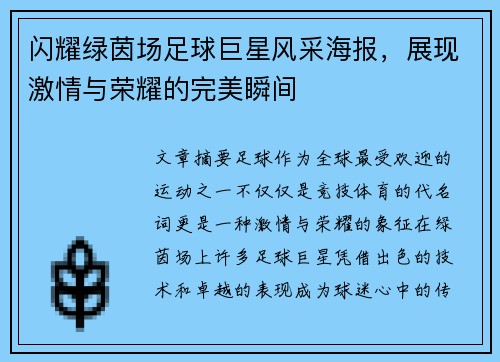 闪耀绿茵场足球巨星风采海报，展现激情与荣耀的完美瞬间

文章摘要足球作为全球最受欢迎的运动之一不仅仅是竞技体育的代名词更是一种激情与荣耀的象征在绿茵场上许多足球巨星凭借出色的技术和卓越的表现成为球迷心中的传